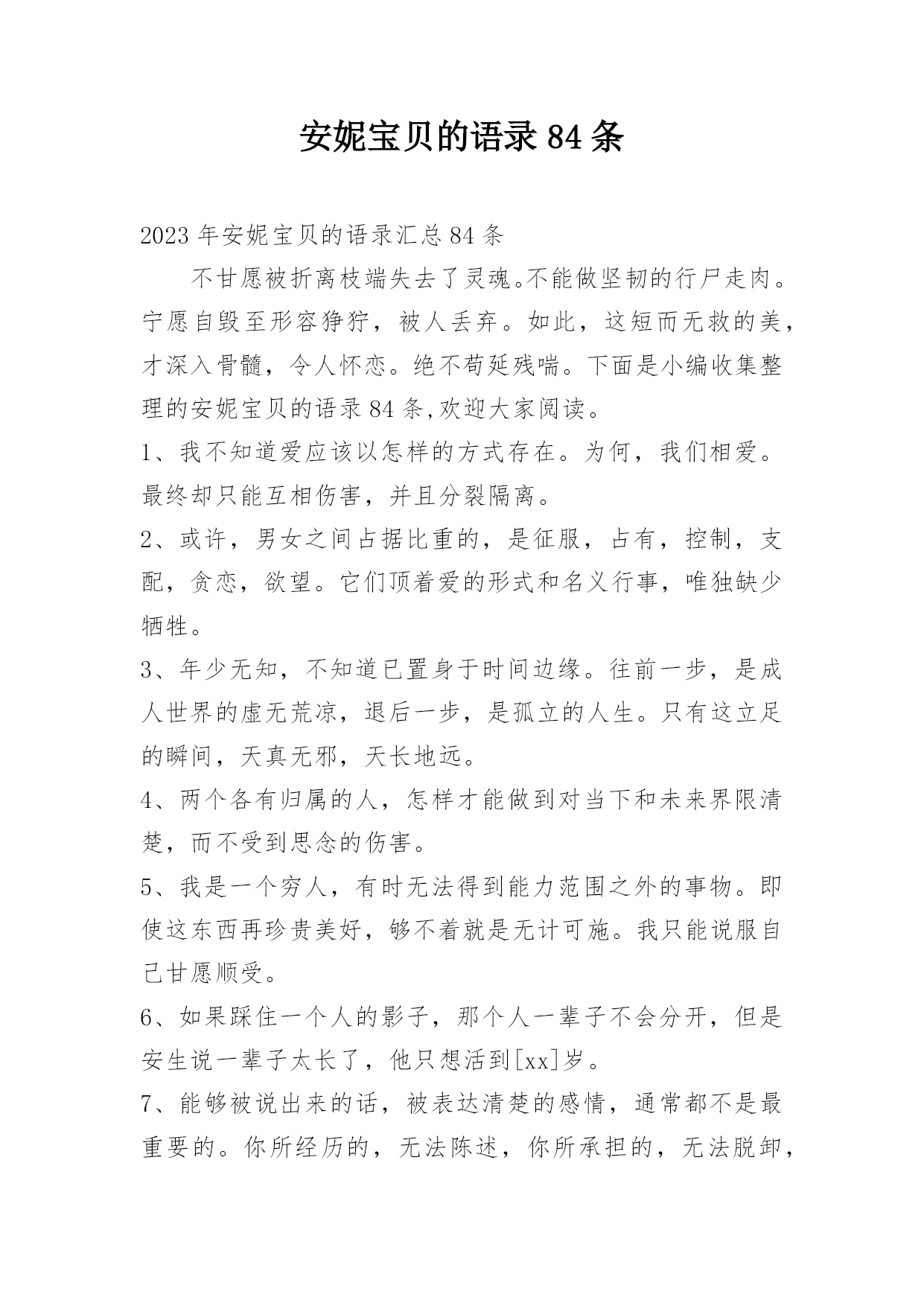 安妮宝贝的语录84条

2023年安妮宝贝的语录汇总84条

不甘愿被折离枝端失去了灵魂。不能做坚韧的行尸走肉。宁愿自毁至形容狰狞，被人丢弃。如此，这短而无救的美，才深入骨髓，令人怀恋。绝不苟延残喘。下面是小编收集整理的安妮宝贝的语录84条,欢迎大家阅读。

1、我不知道爱应该以怎样的方式存在。为何，我们相爱。最终却只能互相伤害，并且分裂隔离。

2、或许，男女之间占据比重的，是征服，占有，控制，支配，贪恋，欲望。它们顶着爱的形式和名义行事，唯独缺少牺牲。

3、年少无知，不知道已置身于时间边缘。往前一步，是成人世界的虚无荒凉，退后一步，是孤立的人生。只有这立足的瞬间，天真无邪，天长地远。

4、两个各有归属的人，怎样才能做到对当下和未来界限清楚，而不受到思念的伤害。

5、我是一个穷人，有时无法得到能力范围之外的事物。即使这东西再珍贵美好，够不着就是无计可施。我只能说服自己甘愿顺受。

6、如果踩住一个人的影子，那个人一辈子不会分开，但是安生说一辈子太长了，他只想活到[xx]岁。

7、能够被说出来的话，被表达清楚的感情，通常都不是最重要的。你所经历的，无法陈述，你所承担的，无法脱卸，